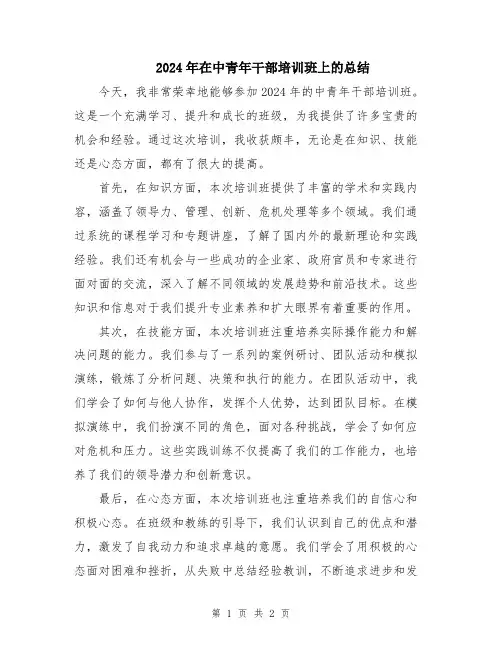 2024年在中青年干部培训班上的总结

今天，我非常荣幸地能够参加2024年的中青年干部培训班。这是一个充满学习、提升和成长的班级，为我提供了许多宝贵的机会和经验。通过这次培训，我收获颇丰，无论是在知识、技能还是心态方面，都有了很大的提高。

首先，在知识方面，本次培训班提供了丰富的学术和实践内容，涵盖了领导力、管理、创新、危机处理等多个领域。我们通过系统的课程学习和专题讲座，了解了国内外的最新理论和实践经验。我们还有机会与一些成功的企业家、政府官员和专家进行面对面的交流，深入了解不同领域的发展趋势和前沿技术。这些知识和信息对于我们提升专业素养和扩大眼界有着重要的作用。

其次，在技能方面，本次培训班注重培养实际操作能力和解决问题的能力。我们参与了一系列的案例研讨、团队活动和模拟演练，锻炼了分析问题、决策和执行的能力。在团队活动中，我们学会了如何与他人协作，发挥个人优势，达到团队目标。在模拟演练中，我们扮演不同的角色，面对各种挑战，学会了如何应对危机和压力。这些实践训练不仅提高了我们的工作能力，也培养了我们的领导潜力和创新意识。

最后，在心态方面，本次培训班也注重培养我们的自信心和积极心态。在班级和教练的引导下，我们认识到自己的优点和潜力，激发了自我动力和追求卓越的意愿。我们学会了用积极的心态面对困难和挫折，从失败中总结经验教训，不断追求进步和发

第 1 页 共 2 页